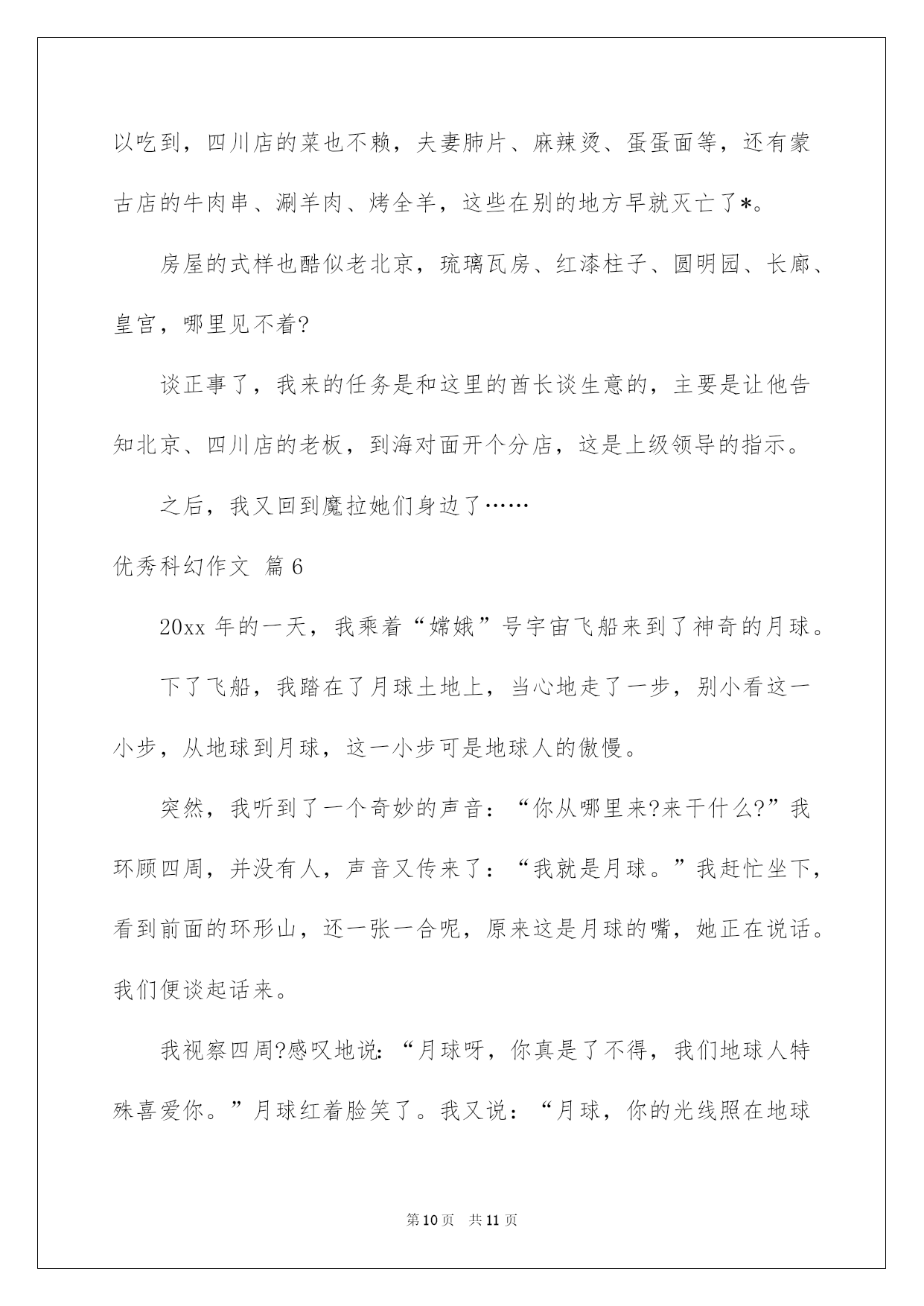 以吃到，四川店的菜也不赖，夫妻肺片、麻辣烫、蛋蛋面等，还有蒙古店的牛肉串、涮羊肉、烤全羊，这些在别的地方早就灭亡了*。

房屋的式样也酷似老北京，琉璃瓦房、红漆柱子、圆明园、长廊、皇宫，哪里见不着?

谈正事了，我来的任务是和这里的酋长谈生意的，主要是让他告知北京、四川店的老板，到海对面开个分店，这是上级领导的指示。

之后，我又回到魔拉她们身边了……

优秀科幻作文 篇6

20xx 年的一天，我乘着“嫦娥”号宇宙飞船来到了神奇的月球。

下了飞船，我踏在了月球土地上，当心地走了一步，别小看这一小步，从地球到月球，这一小步可是地球人的傲慢。

突然，我听到了一个奇妙的声音：“你从哪里来?来干什么?”我环顾四周，并没有人，声音又传来了：“我就是月球。”我赶忙坐下，看到前面的环形山，还一张一合呢，原来这是月球的嘴，她正在说话。我们便谈起话来。

我视察四周?感叹地说:“月球呀，你真是了不得，我们地球人特殊喜爱你。”月球红着脸笑了。我又说：“月球，你的光线照在地球

第10页 共11页